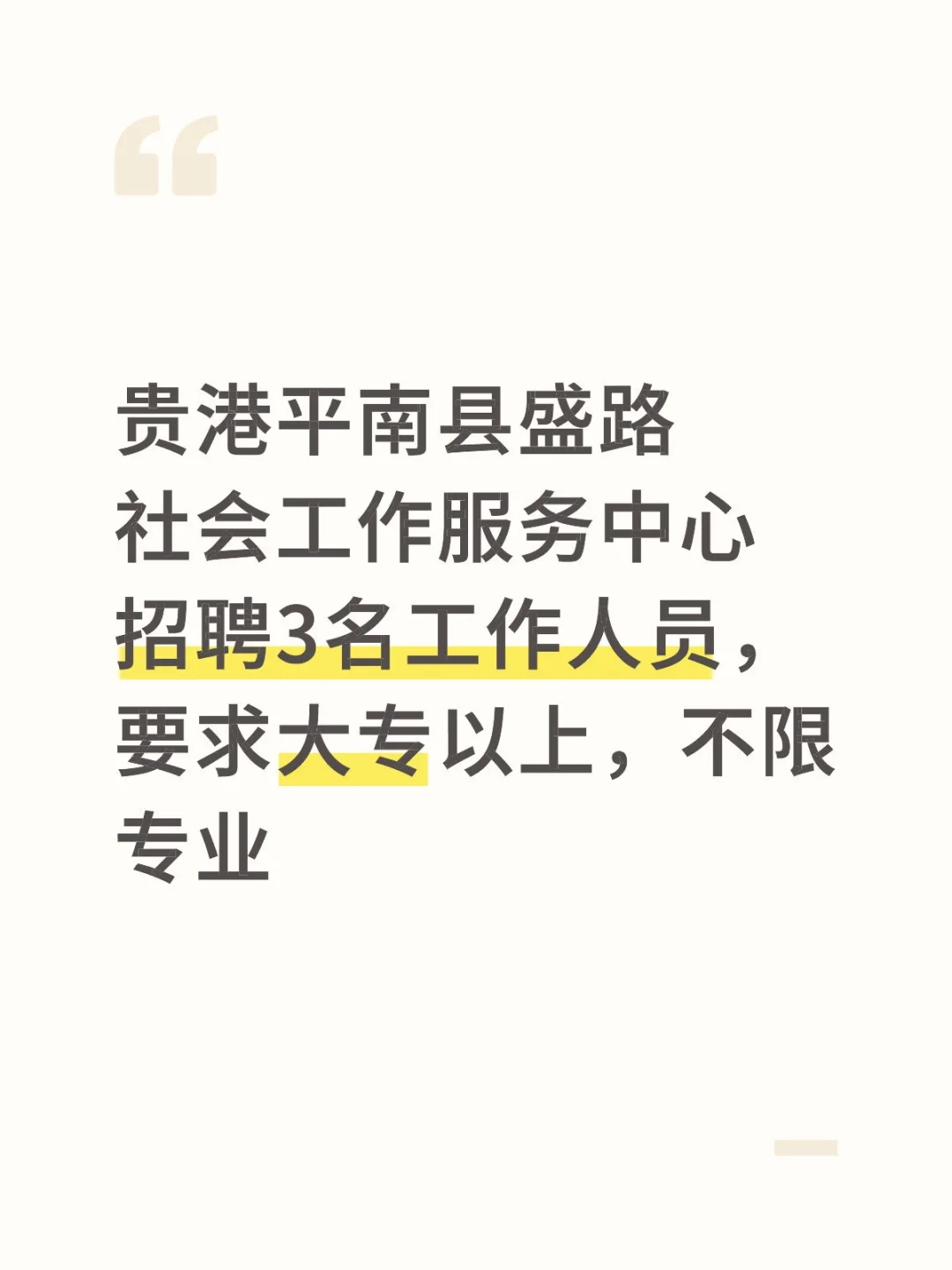 “

贵港平南县盛路社会工作服务中心招聘3名工作人员，要求大专以上，不限专业